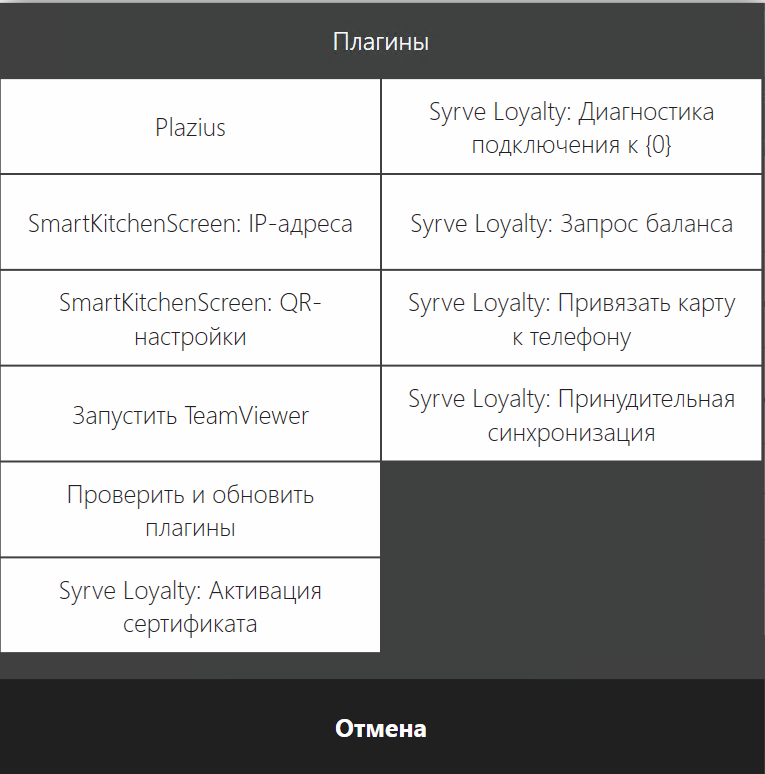 Плагины

Plazius

SmartKitchenScreen: IP-адреса

SmartKitchenScreen: QR-настройки

Запустить TeamViewer

Проверить и обновить плагины

Syrve Loyalty: Активация сертификата

Syrve Loyalty: Диагностика подключения к {0}

Syrve Loyalty: Запрос баланса

Syrve Loyalty: Привязать карту к телефону

Syrve Loyalty: Принудительная синхронизация

Отмена